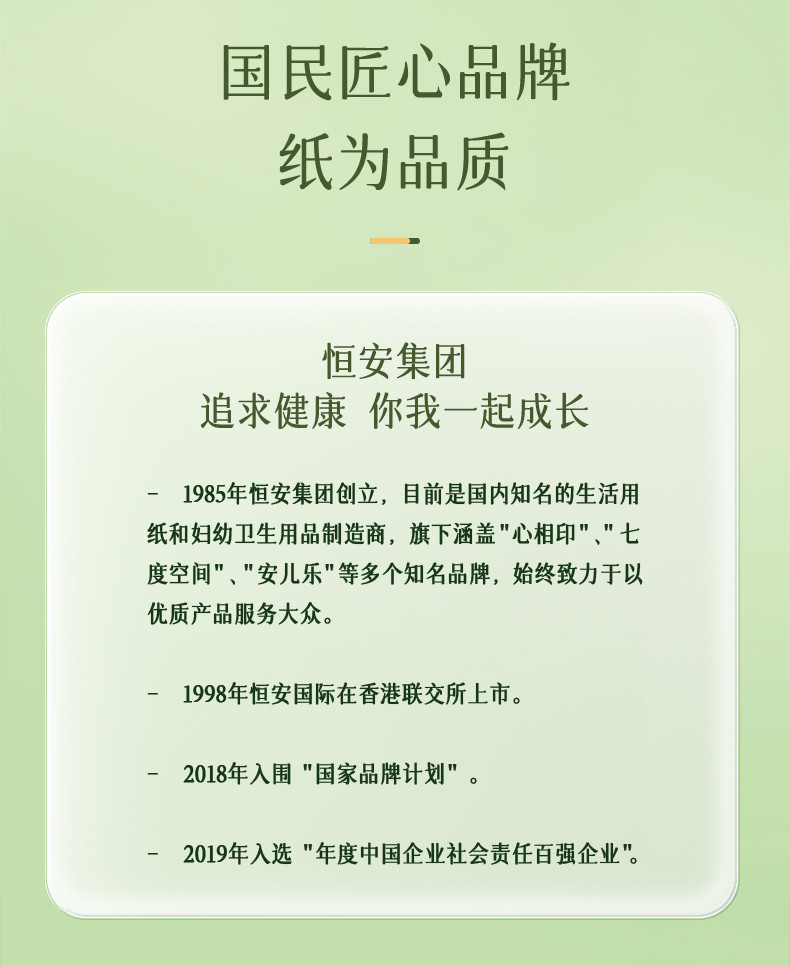 国民匠心品牌
纸为品质

恒安集团
追求健康 你我一起成长

- 1985年恒安集团创立，目前是国内知名的生活用纸和妇幼卫生用品制造商，旗下涵盖"心相印"、"七度空间"、"安儿乐"等多个知名品牌，始终致力于以优质产品服务大众。

- 1998年恒安国际在香港联交所上市。

- 2018年入围 "国家品牌计划" 。

- 2019年入选 "年度中国企业社会责任百强企业"。